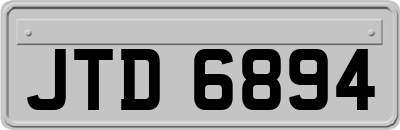 JTD 6894